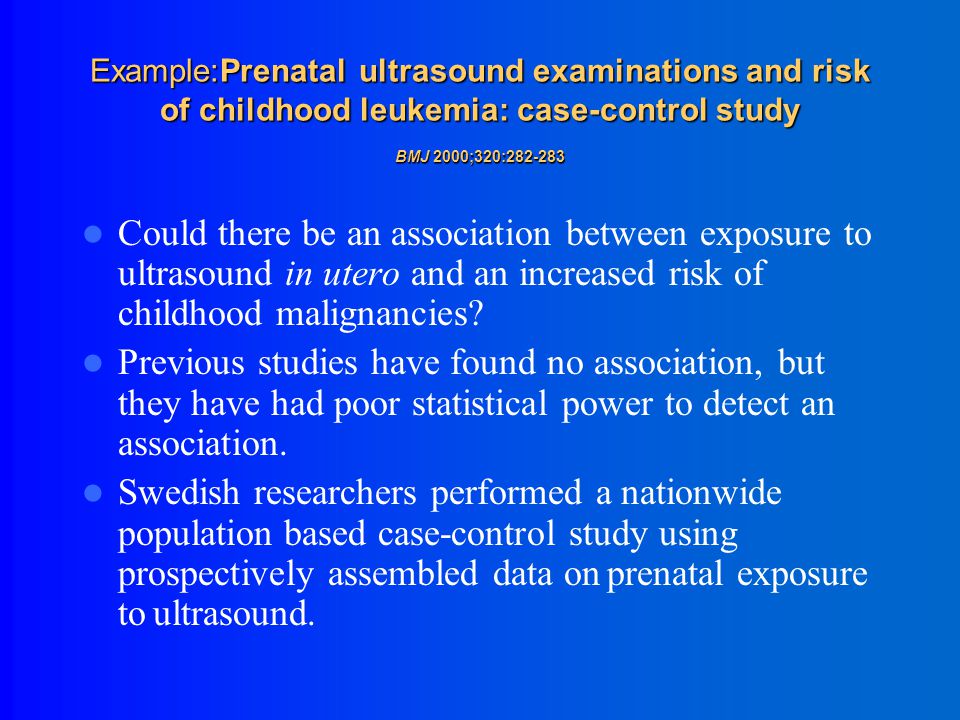 Example:Prenatal ultrasound examinations and risk of childhood leukemia: case-control study

BMJ 2000;320:282-283

• Could there be an association between exposure to ultrasound in utero and an increased risk of childhood malignancies?
• Previous studies have found no association, but they have had poor statistical power to detect an association.
• Swedish researchers performed a nationwide population based case-control study using prospectively assembled data on prenatal exposure to ultrasound.